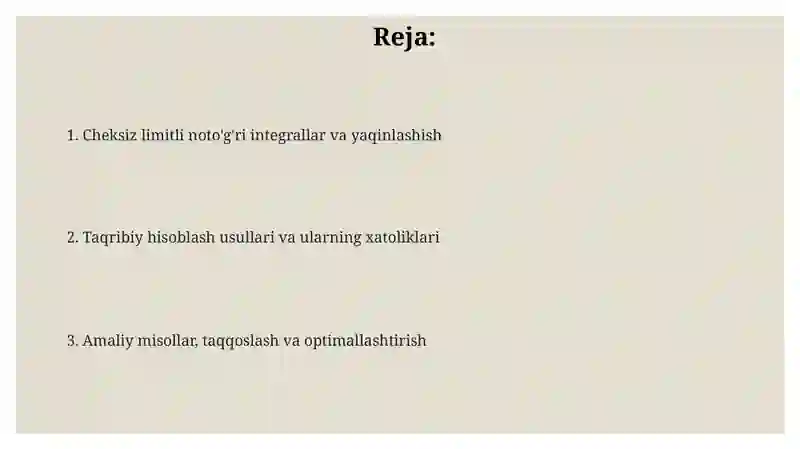 Reja:

1. Cheksiz limitli noto'g'ri integrallar va yaqinlashish

2. Taqribiy hisoblash usullari va ularning xatoliklari

3. Amaliy misollar, taqqoslash va optimallashtirish